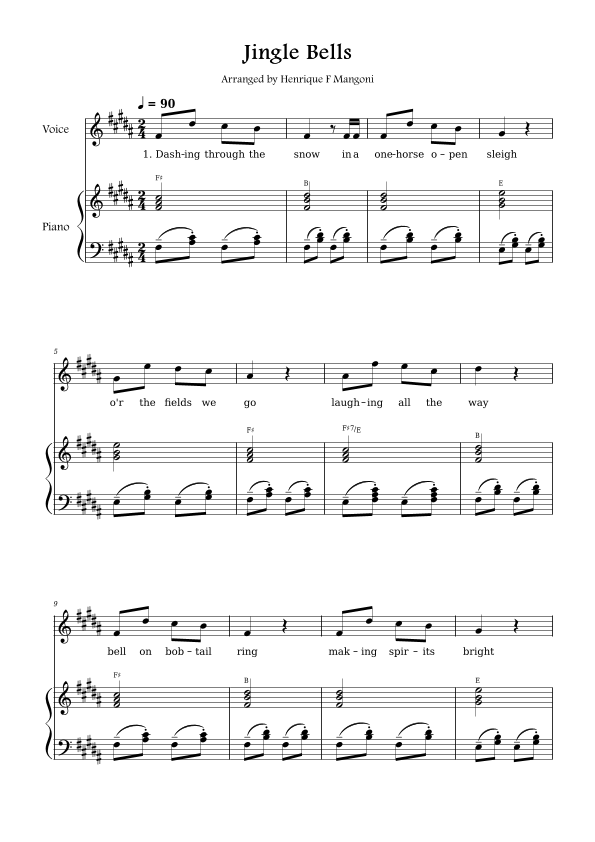 Jingle Bells

Arranged by Henrique F Mangoni

♩ = 90

Voice

1. Dash-ing through the snow in a one-horse o-pen sleigh

F♯ B E

Piano

5

o'r the fields we go laugh-ing all the way

F♯ F♯7/E B

9

bell on bob-tail ring mak-ing spir-its bright

F♯ B E